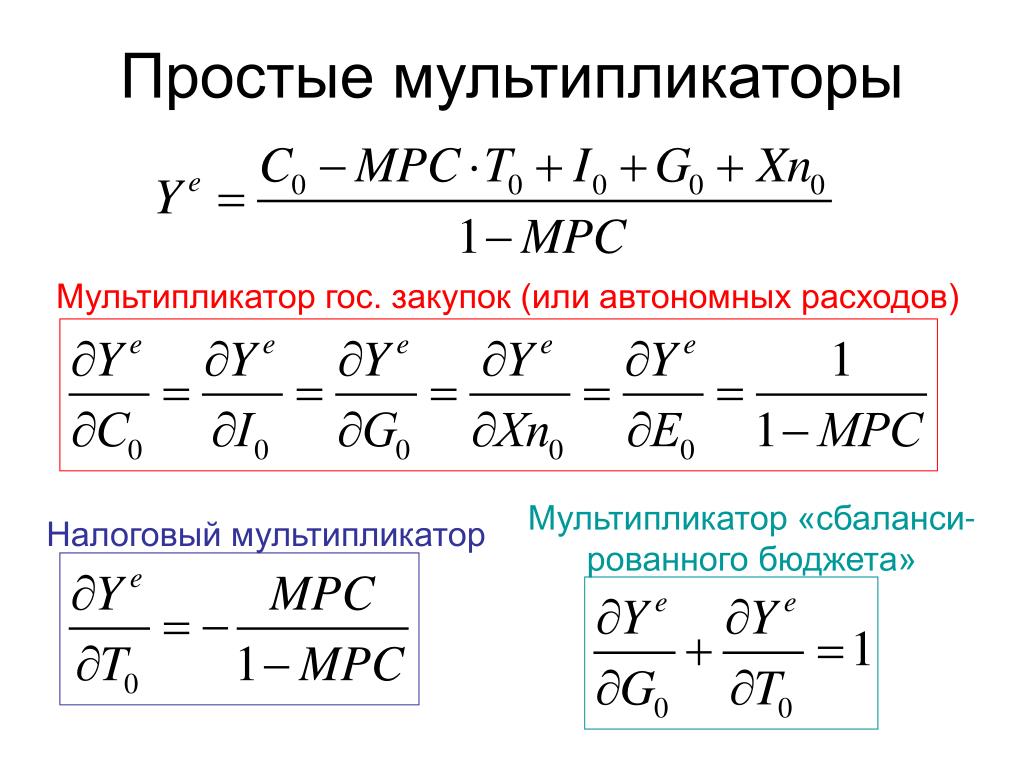 Простые мультипликаторы

$Y^e = \frac{C_0 - MPC \cdot T_0 + I_0 + G_0 + Xn_0}{1 - MPC}$

Мультипликатор гос. закупок (или автономных расходов)

$\frac{\partial Y^e}{\partial C_0} = \frac{\partial Y^e}{\partial I_0} = \frac{\partial Y^e}{\partial G_0} = \frac{\partial Y^e}{\partial Xn_0} = \frac{\partial Y^e}{\partial E_0} = \frac{1}{1 - MPC}$

Налоговый мультипликатор

$\frac{\partial Y^e}{\partial T_0} = -\frac{MPC}{1 - MPC}$

Мультипликатор «сбалансированного бюджета»

$\frac{\partial Y^e}{\partial G_0} + \frac{\partial Y^e}{\partial T_0} = 1$